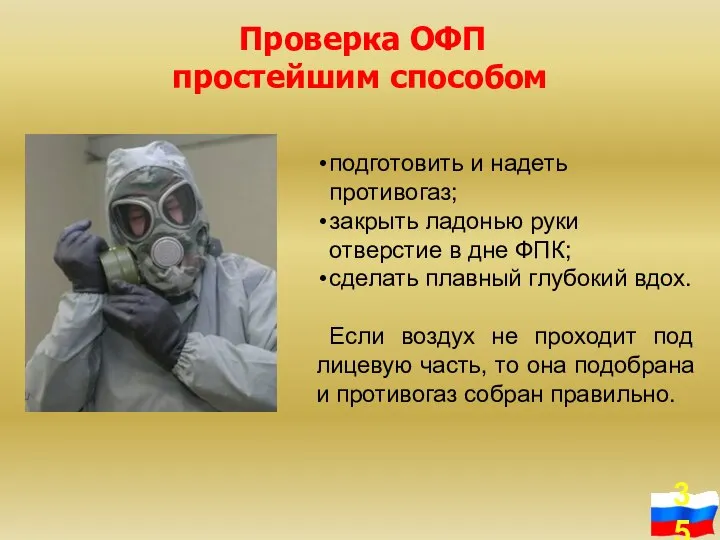 Проверка ОФП
простейшим способом

•подготовить и надеть противогаз;
•закрыть ладонью руки отверстие в дне ФПК;
•сделать плавный глубокий вдох.

Если воздух не проходит под лицевую часть, то она подобрана и противогаз собран правильно.

35